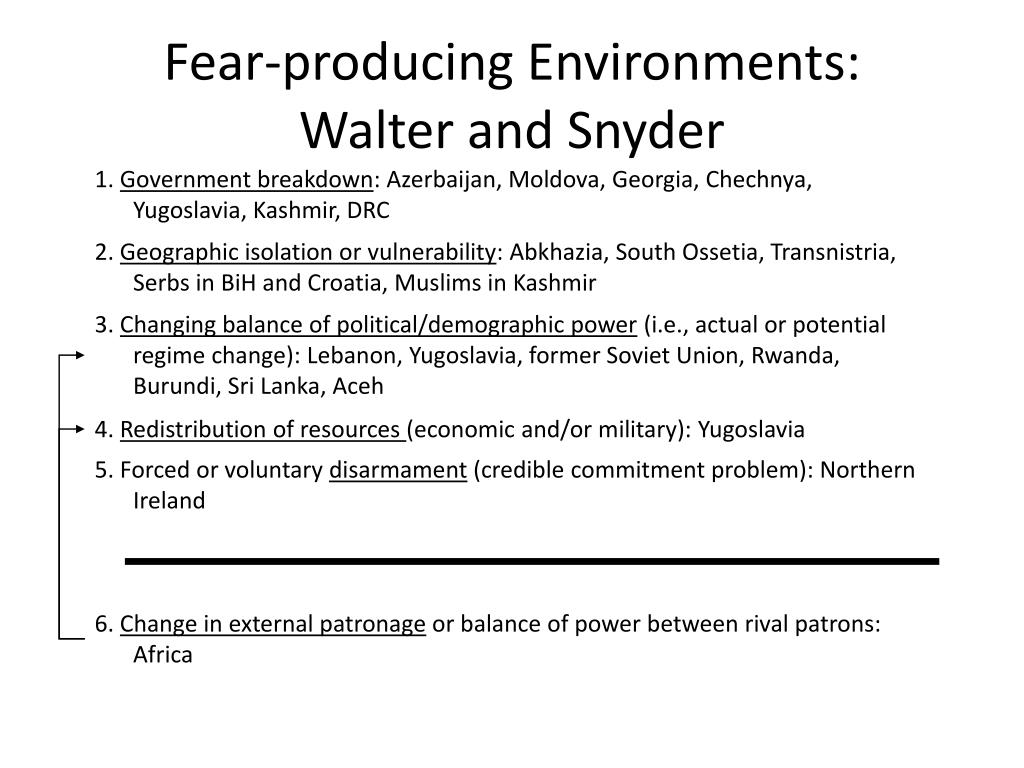 Fear-producing Environments: Walter and Snyder

1. Government breakdown: Azerbaijan, Moldova, Georgia, Chechnya, Yugoslavia, Kashmir, DRC

2. Geographic isolation or vulnerability: Abkhazia, South Ossetia, Transnistria, Serbs in BiH and Croatia, Muslims in Kashmir

3. Changing balance of political/demographic power (i.e., actual or potential regime change): Lebanon, Yugoslavia, former Soviet Union, Rwanda, Burundi, Sri Lanka, Aceh

4. Redistribution of resources (economic and/or military): Yugoslavia

5. Forced or voluntary disarmament (credible commitment problem): Northern Ireland

6. Change in external patronage or balance of power between rival patrons: Africa